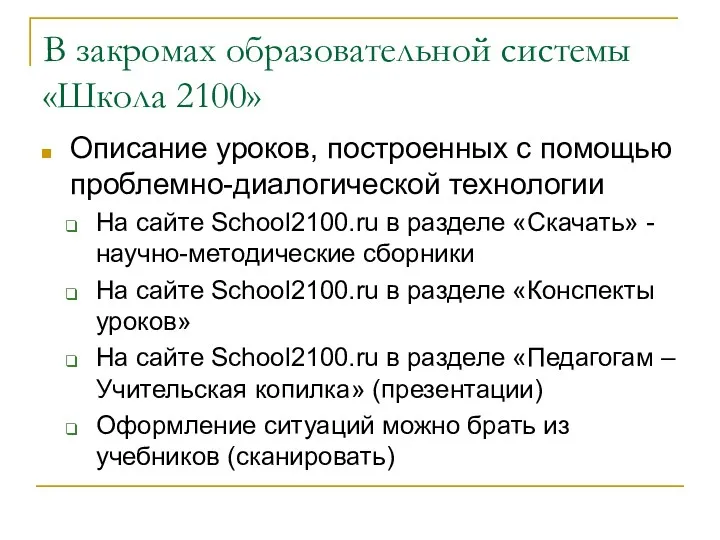 В закромах образовательной системы «Школа 2100»

Описание уроков, построенных с помощью проблемно-диалогической технологии

На сайте School2100.ru в разделе «Скачать» - научно-методические сборники

На сайте School2100.ru в разделе «Конспекты уроков»

На сайте School2100.ru в разделе «Педагогам – Учительская копилка» (презентации)

Оформление ситуаций можно брать из учебников (сканировать)